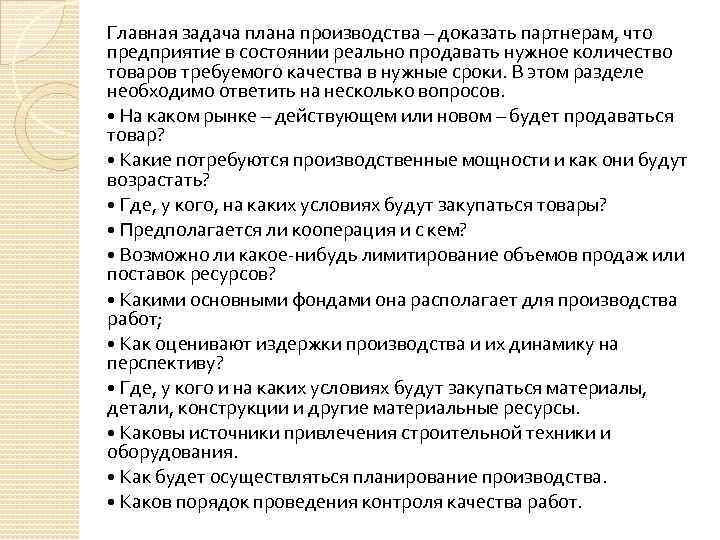 Главная задача плана производства – доказать партнерам, что предприятие в состоянии реально продавать нужное количество товаров требуемого качества в нужные сроки. В этом разделе необходимо ответить на несколько вопросов.

• На каком рынке – действующем или новом – будет продаваться товар?

• Какие потребуются производственные мощности и как они будут возрастать?

• Где, у кого, на каких условиях будут закупаться товары?

• Предполагается ли кооперация и с кем?

• Возможно ли какое-нибудь лимитирование объемов продаж или поставок ресурсов?

• Какими основными фондами она располагает для производства работ;

• Как оценивают издержки производства и их динамику на перспективу?

• Где, у кого и на каких условиях будут закупаться материалы, детали, конструкции и другие материальные ресурсы.

• Каковы источники привлечения строительной техники и оборудования.

• Как будет осуществляться планирование производства.

• Каков порядок проведения контроля качества работ.